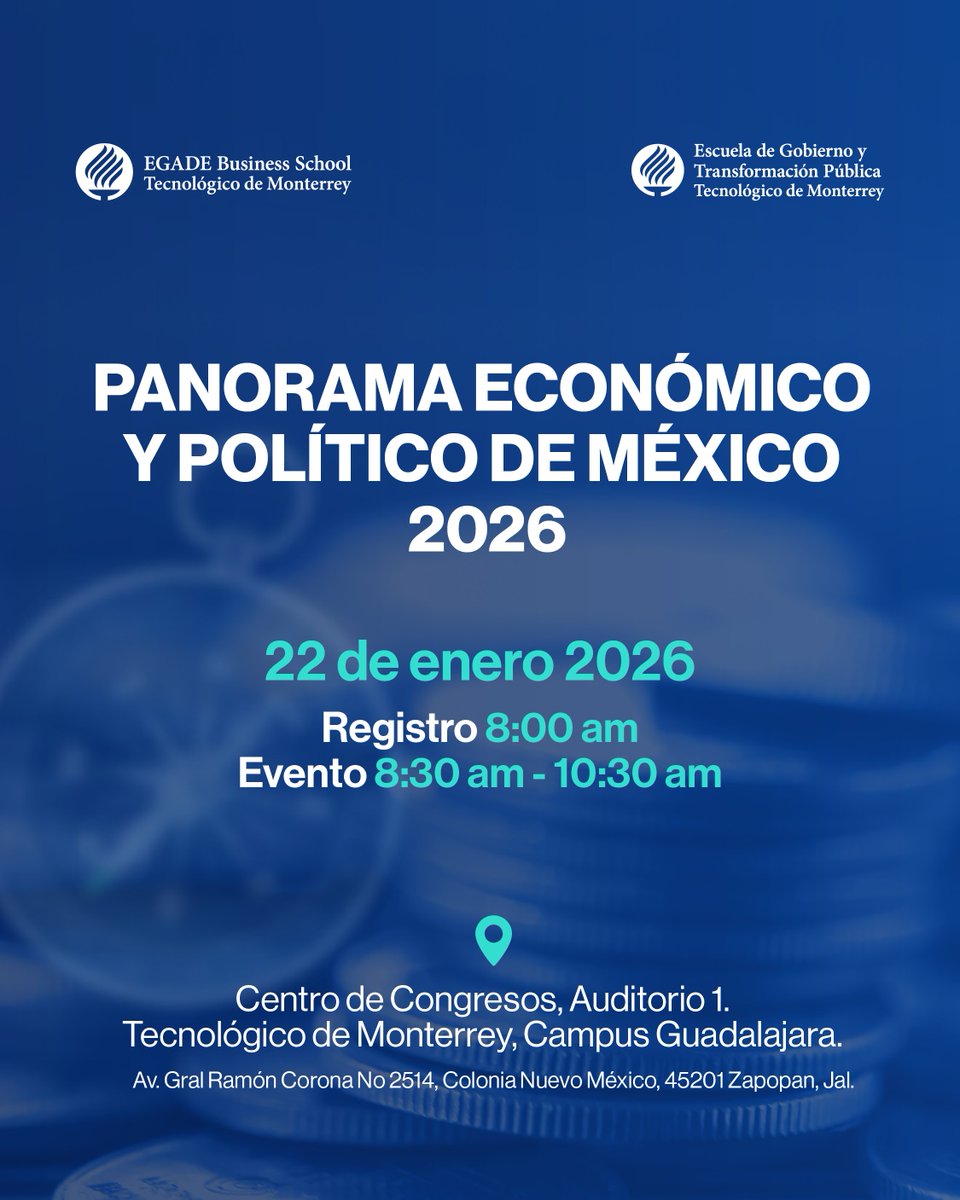 EGADE Business School
Tecnológico de Monterrey

Escuela de Gobierno y
Transformación Pública
Tecnológico de Monterrey

PANORAMA ECONÓMICO
Y POLÍTICO DE MÉXICO
2026

22 de enero 2026

Registro 8:00 am
Evento 8:30 am - 10:30 am

Centro de Congresos, Auditorio 1.
Tecnológico de Monterrey, Campus Guadalajara.

Av. Gral Ramón Corona No 2514, Colonia Nuevo México, 45201 Zapopan, Jal.